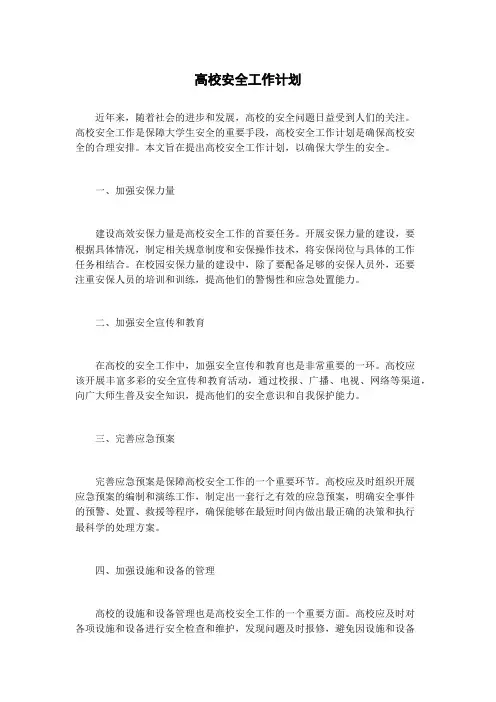 高校安全工作计划

近年来，随着社会的进步和发展，高校的安全问题日益受到人们的关注。高校安全工作是保障大学生安全的重要手段，高校安全工作计划是确保高校安全的合理安排。本文旨在提出高校安全工作计划，以确保大学生的安全。

一、加强安保力量

建设高效安保力量是高校安全工作的首要任务。开展安保力量的建设，要根据具体情况，制定相关规章制度和安保操作技术，将安保岗位与具体的工作任务相结合。在校园安保力量的建设中，除了要配备足够的安保人员外，还要注重安保人员的培训和训练，提高他们的警惕性和应急处置能力。

二、加强安全宣传和教育

在高校的安全工作中，加强安全宣传和教育也是非常重要的一环。高校应该开展丰富多彩的安全宣传和教育活动，通过校报、广播、电视、网络等渠道，向广大师生普及安全知识，提高他们的安全意识和自我保护能力。

三、完善应急预案

完善应急预案是保障高校安全工作的一个重要环节。高校应及时组织开展应急预案的编制和演练工作，制定出一套行之有效的应急预案，明确安全事件的预警、处置、救援等程序，确保能够在最短时间内做出最正确的决策和执行最科学的处理方案。

四、加强设施和设备的管理

高校的设施和设备管理也是高校安全工作的一个重要方面。高校应及时对各项设施和设备进行安全检查和维护，发现问题及时报修，避免因设施和设备